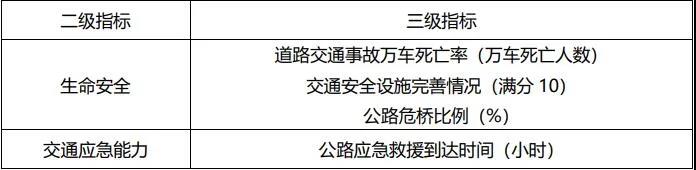 | 二级指标 | 三级指标 |
|---|---|
| 生命安全 | 道路交通事故万车死亡率（万车死亡人数）<br>交通安全设施完善情况（满分 10）<br>公路危桥比例（%） |
| 交通应急能力 | 公路应急救援到达时间（小时） |